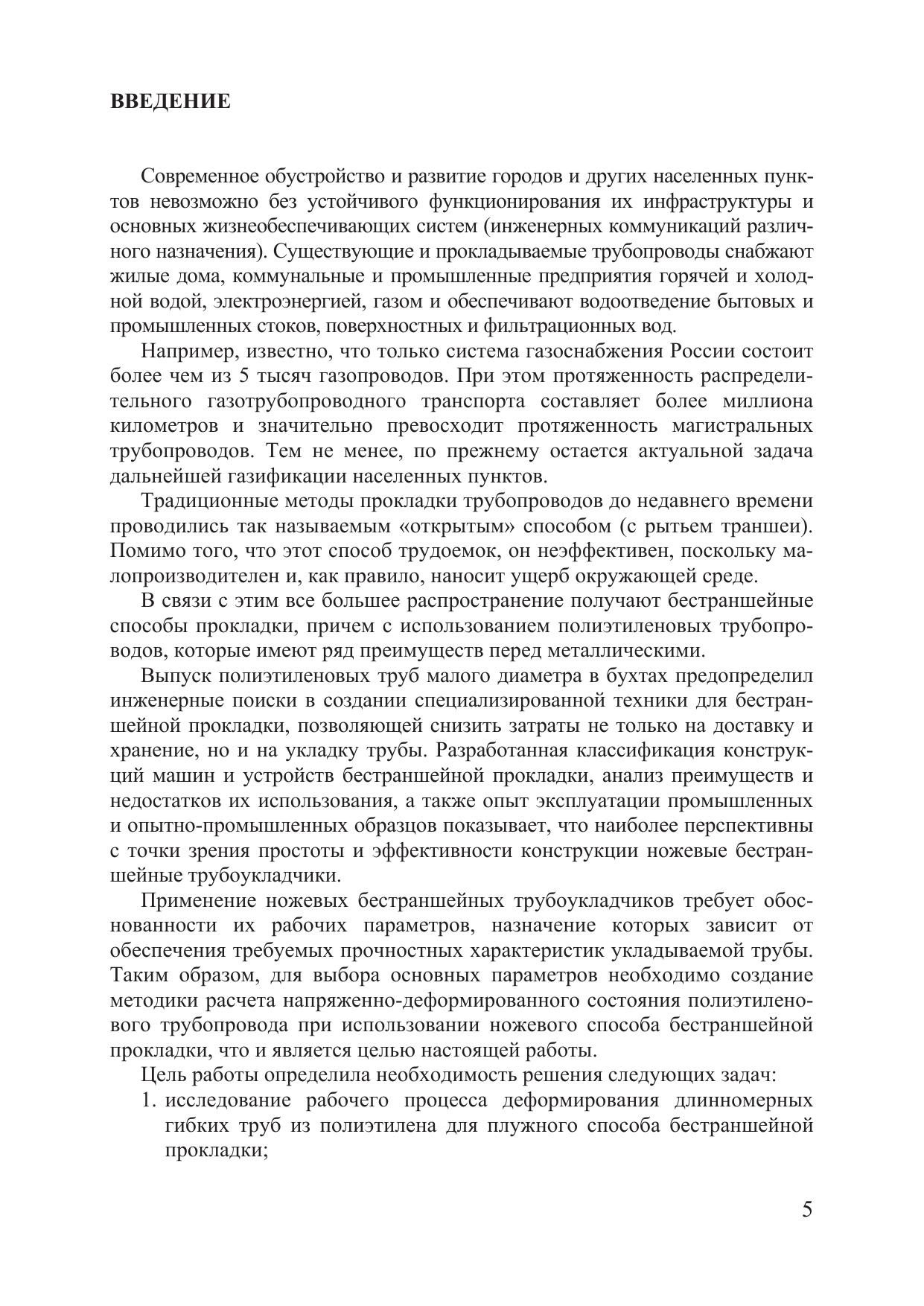 ВВЕДЕНИЕ

Современное обустройство и развитие городов и других населенных пунктов невозможно без устойчивого функционирования их инфраструктуры и основных жизнеобеспечивающих систем (инженерных коммуникаций различного назначения). Существующие и прокладываемые трубопроводы снабжают жилые дома, коммунальные и промышленные предприятия горячей и холодной водой, электроэнергией, газом и обеспечивают водоотведение бытовых и промышленных стоков, поверхностных и фильтрационных вод.

Например, известно, что только система газоснабжения России состоит более чем из 5 тысяч газопроводов. При этом протяженность распределительного газотрубопроводного транспорта составляет более миллиона километров и значительно превосходит протяженность магистральных трубопроводов. Тем не менее, по прежнему остается актуальной задача дальнейшей газификации населенных пунктов.

Традиционные методы прокладки трубопроводов до недавнего времени проводились так называемым «открытым» способом (с рытьем траншеи). Помимо того, что этот способ трудоемок, он неэффективен, поскольку малопроизводителен и, как правило, наносит ущерб окружающей среде.

В связи с этим все большее распространение получают бестраншейные способы прокладки, причем с использованием полиэтиленовых трубопроводов, которые имеют ряд преимуществ перед металлическими.

Выпуск полиэтиленовых труб малого диаметра в бухтах предопределил инженерные поиски в создании специализированной техники для бестраншейной прокладки, позволяющей снизить затраты не только на доставку и хранение, но и на укладку трубы. Разработанная классификация конструкций машин и устройств бестраншейной прокладки, анализ преимуществ и недостатков их использования, а также опыт эксплуатации промышленных и опытно-промышленных образцов показывает, что наиболее перспективны с точки зрения простоты и эффективности конструкции ножевые бестраншейные трубоукладчики.

Применение ножевых бестраншейных трубоукладчиков требует обоснованности их рабочих параметров, назначение которых зависит от обеспечения требуемых прочностных характеристик укладываемой трубы. Таким образом, для выбора основных параметров необходимо создание методики расчета напряженно-деформированного состояния полиэтиленового трубопровода при использовании ножевого способа бестраншейной прокладки, что и является целью настоящей работы.

Цель работы определила необходимость решения следующих задач:
1. исследование рабочего процесса деформирования длинномерных гибких труб из полиэтилена для плужного способа бестраншейной прокладки;

5